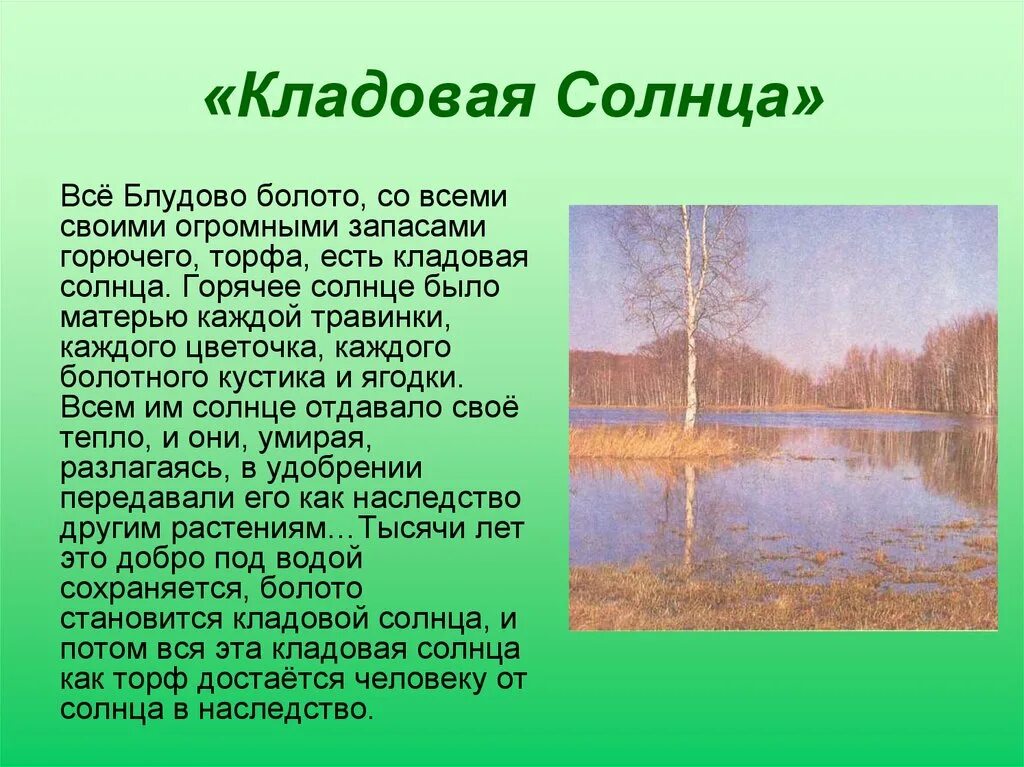 «Кладовая Солнца»

Всё Блудово болото, со всеми своими огромными запасами горючего, торфа, есть кладовая солнца. Горячее солнце было матерью каждой травинки, каждого цветочка, каждого болотного кустика и ягодки. Всем им солнце отдавало своё тепло, и они, умирая, разлагаясь, в удобрении передавали его как наследство другим растениям…Тысячи лет это добро под водой сохраняется, болото становится кладовой солнца, и потом вся эта кладовая солнца как торф достаётся человеку от солнца в наследство.